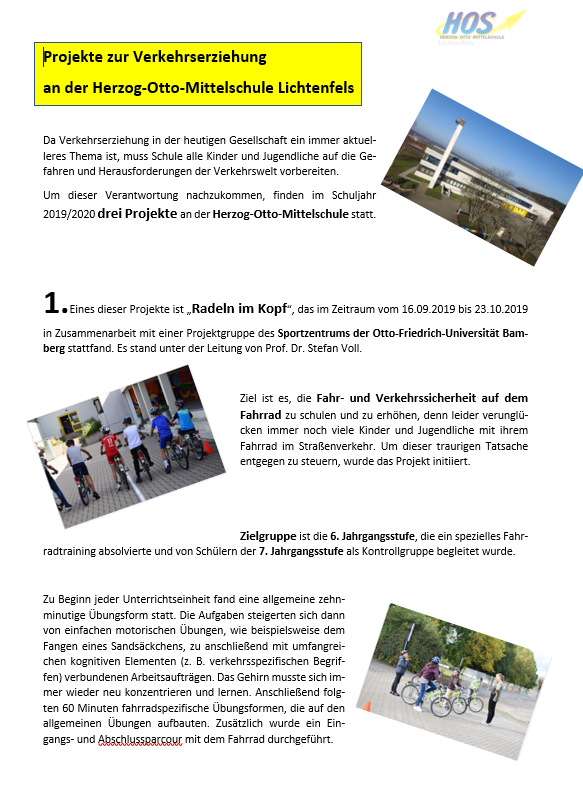 HOS
HERZOG-OTTO-MITTELSCHULE
Lichtenfels

Projekte zur Verkehrserziehung
an der Herzog-Otto-Mittelschule Lichtenfels

Da Verkehrserziehung in der heutigen Gesellschaft ein immer aktuelleres Thema ist, muss Schule alle Kinder und Jugendliche auf die Gefahren und Herausforderungen der Verkehrswelt vorbereiten.

Um dieser Verantwortung nachzukommen, finden im Schuljahr 2019/2020 drei Projekte an der Herzog-Otto-Mittelschule statt.

1. Eines dieser Projekte ist „Radeln im Kopf“, das im Zeitraum vom 16.09.2019 bis 23.10.2019 in Zusammenarbeit mit einer Projektgruppe des Sportzentrums der Otto-Friedrich-Universität Bamberg stattfand. Es stand unter der Leitung von Prof. Dr. Stefan Voll.

Ziel ist es, die Fahr- und Verkehrssicherheit auf dem Fahrrad zu schulen und zu erhöhen, denn leider verunglücken immer noch viele Kinder und Jugendliche mit ihrem Fahrrad im Straßenverkehr. Um dieser traurigen Tatsache entgegen zu steuern, wurde das Projekt initiiert.

Zielgruppe ist die 6. Jahrgangsstufe, die ein spezielles Fahrradtraining absolvierte und von Schülern der 7. Jahrgangsstufe als Kontrollgruppe begleitet wurde.

Zu Beginn jeder Unterrichtseinheit fand eine allgemeine zehnminutige Übungsform statt. Die Aufgaben steigerten sich dann von einfachen motorischen Übungen, wie beispielsweise dem Fangen eines Sandsäckchens, zu anschließend mit umfangreichen kognitiven Elementen (z. B. verkehrsspezifischen Begriffen) verbundenen Arbeitsaufträgen. Das Gehirn musste sich immer wieder neu konzentrieren und lernen. Anschließend folgten 60 Minuten fahrradspezifische Übungsformen, die auf den allgemeinen Übungen aufbauten. Zusätzlich wurde ein Eingangs- und Abschlussparcour mit dem Fahrrad durchgeführt.